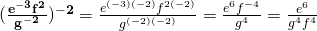 $(\frac{\mathbf{e^{-3}f^2}}{\mathbf{g^{-2}}})^{\mathbf{-2}} = \frac{e^{(-3)(-2)}f^{2(-2)}}{g^{(-2)(-2)}} = \frac{e^6 f^{-4}}{g^4} = \frac{e^6}{g^4 f^4}$